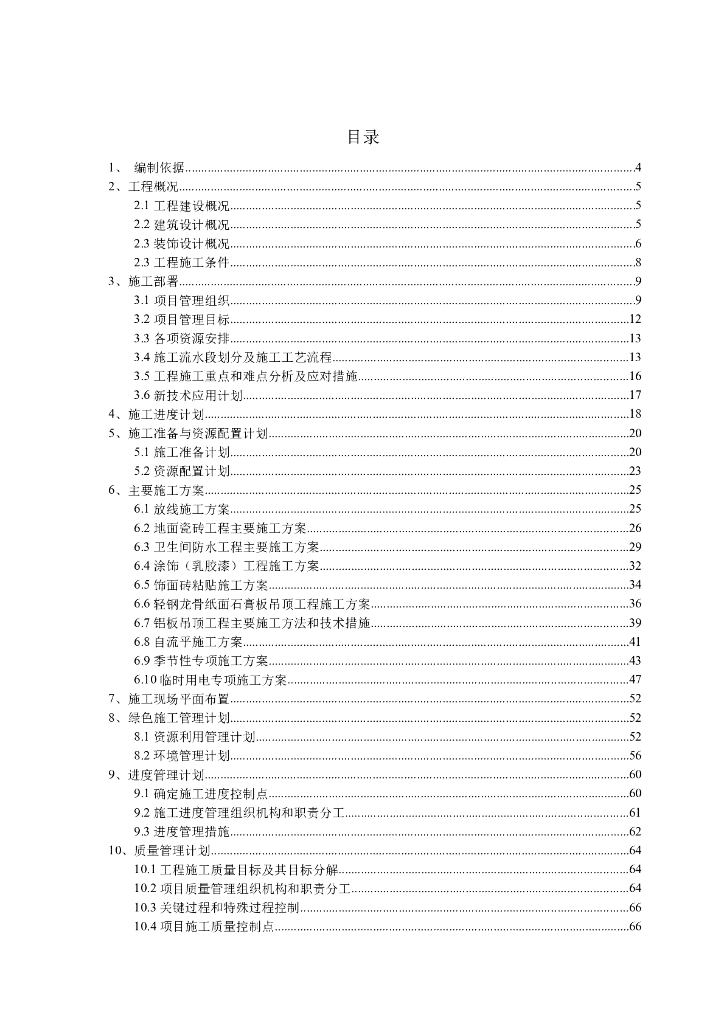 目录

1、 编制依据......4
2、工程概况......5
2.1 工程建设概况......5
2.2 建筑设计概况......5
2.3 装饰设计概况......6
2.3 工程施工条件......8
3、施工部署......9
3.1 项目管理组织......9
3.2 项目管理目标......12
3.3 各项资源安排......13
3.4 施工流水段划分及施工工艺流程......13
3.5 工程施工重点和难点分析及应对措施......16
3.6 新技术应用计划......17
4、施工进度计划......18
5、施工准备与资源配置计划......20
5.1 施工准备计划......20
5.2 资源配置计划......23
6、主要施工方案......25
6.1 放线施工方案......25
6.2 地面瓷砖工程主要施工方案......26
6.3 卫生间防水工程主要施工方案......29
6.4 涂饰（乳胶漆）工程施工方案......32
6.5 饰面砖粘贴施工方案......34
6.6 轻钢龙骨纸面石膏板吊顶工程施工方案......36
6.7 铝板吊顶工程主要施工方法和技术措施......39
6.8 自流平施工方案......41
6.9 季节性专项施工方案......43
6.10 临时用电专项施工方案......47
7、施工现场平面布置......52
8、绿色施工管理计划......52
8.1 资源利用管理计划......52
8.2 环境管理计划......56
9、进度管理计划......60
9.1 确定施工进度控制点......60
9.2 施工进度管理组织机构和职责分工......61
9.3 进度管理措施......62
10、质量管理计划......64
10.1 工程施工质量目标及其目标分解......64
10.2 项目质量管理组织机构和职责分工......64
10.3 关键过程和特殊过程控制......66
10.4 项目施工质量控制点......66